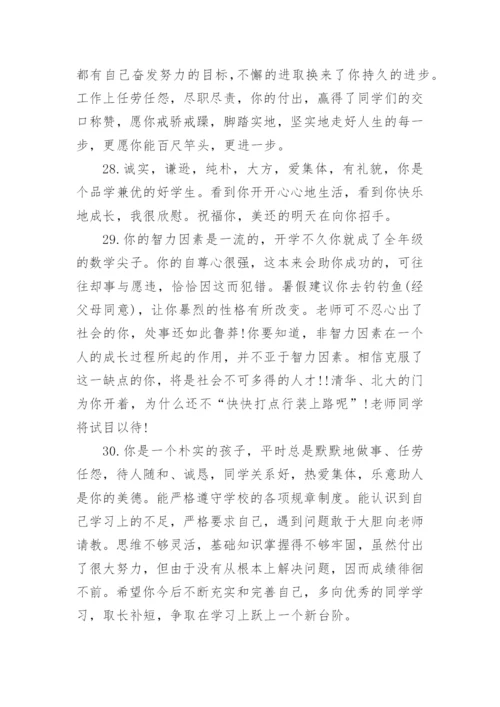 都有自己奋发努力的目标，不懈的进取换来了你持久的进步。工作上任劳任怨，尽职尽责，你的付出，赢得了同学们的交口称赞，愿你戒骄戒躁，脚踏实地，坚实地走好人生的每一步，更愿你能百尺竿头，更进一步。

28.诚实，谦逊，纯朴，大方，爱集体，有礼貌，你是个品学兼优的好学生。看到你开开心心地生活，看到你快乐地成长，我很欣慰。祝福你，美还的明天在向你招手。

29.你的智力因素是一流的，开学不久你就成了全年级的数学尖子。你的自尊心很强，这本来会助你成功的，可往往却事与愿违，恰恰因这而犯错。暑假建议你去钓钓鱼(经父母同意)，让你暴烈的性格有所改变。老师可不忍心出了社会的你，处事还如此鲁莽!你要知道，非智力因素在一个人的成长过程所起的作用，并不亚于智力因素。相信克服了这一缺点的你，将是社会不可多得的人才!!清华、北大的门为你开着，为什么还不“快快打点行装上路呢”!老师同学将试目以待!

30.你是一个朴实的孩子，平时总是默默地做事、任劳任怨，待人随和、诚恳，同学关系好，热爱集体，乐意助人是你的美德。能严格遵守学校的各项规章制度。能认识到自己学习上的不足，严格要求自己，遇到问题敢于大胆向老师请教。思维不够灵活，基础知识掌握得不够牢固，虽然付出了很大努力，但由于没有从根本上解决问题，因而成绩徘徊不前。希望你今后不断充实和完善自己，多向优秀的同学学习，取长补短，争取在学习上跃上一个新台阶。